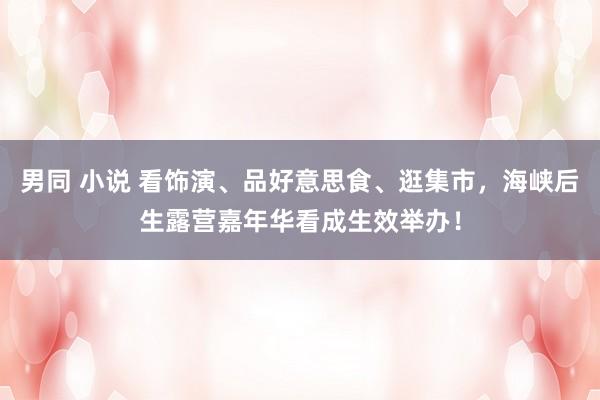 男同 小说 看饰演、品好意思食、逛集市，海峡后生露营嘉年华看成生效举办！